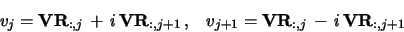 $v_j = \mathbf{VR}_{:,j} + i\,\mathbf{VR}_{:,j+1}, \quad v_{j+1} = \mathbf{VR}_{:,j} - i\,\mathbf{VR}_{:,j+1}$